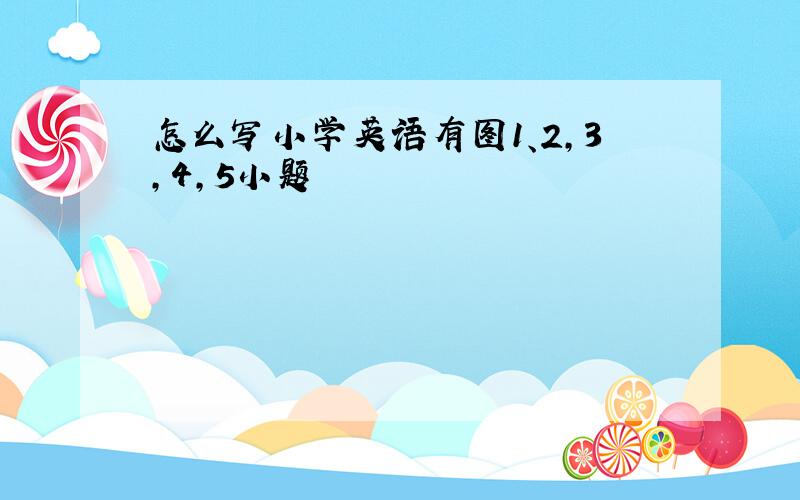 怎么写小学英语有图1、2，3，4，5小题